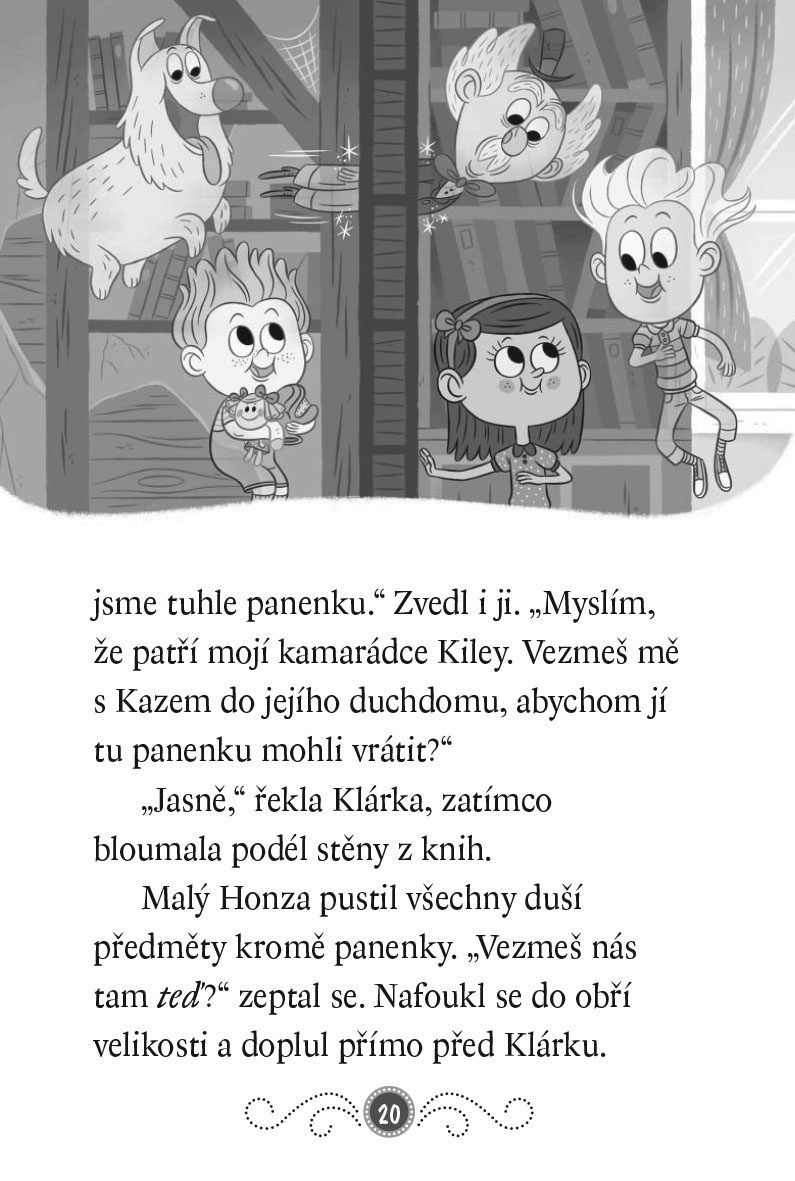 jsme tuhle panenku.“ Zvedl i ji. „Myslím, že patří mojí kamarádce Kiley. Vezmeš mě s Kazem do jejího duchdomu, abychom jí tu panenku mohli vrátit?“

„Jasně,“ řekla Klárka, zatímco bloumala podél stěny z knih.

Malý Honza pustil všechny duší předměty kromě panenky. „Vezmeš nás tam teď?“ zeptal se. Nafoukl se do obří velikosti a doplul přímo před Klárku.

20